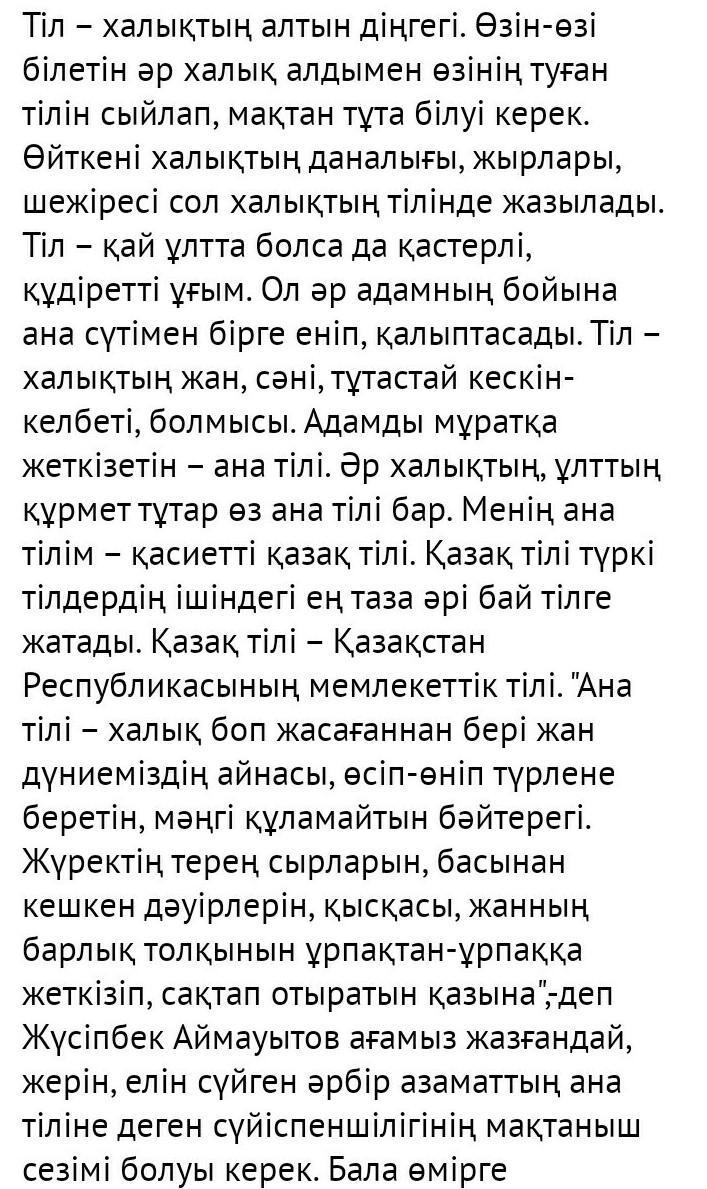 Тіл – халықтың алтын діңгегі. Өзін-өзі білетін әр халық алдымен өзінің туған тілін сыйлап, мақтан тұта білуі керек. Өйткені халықтың даналығы, жырлары, шежіресі сол халықтың тілінде жазылады. Тіл – қай ұлтта болса да қастерлі, құдіретті ұғым. Ол әр адамның бойына ана сүтімен бірге еніп, қалыптасады. Тіл – халықтың жан, сәні, тұтастай кескін-келбеті, болмысы. Адамды мұратқа жеткізетін – ана тілі. Әр халықтың, ұлттың құрмет тұтар өз ана тілі бар. Менің ана тілім – қасиетті қазақ тілі. Қазақ тілі түркі тілдердің ішіндегі ең таза әрі бай тілге жатады. Қазақ тілі – Қазақстан Республикасының мемлекеттік тілі. "Ана тілі – халық боп жасағаннан бері жан дүниеміздің айнасы, өсіп-өніп түрлене беретін, мәңгі құламайтын бәйтерегі. Жүректің терең сырларын, басынан кешкен дәуірлерін, қысқасы, жанның барлық толқынын ұрпақтан-ұрпаққа жеткізіп, сақтап отыратын қазына",-деп Жүсіпбек Аймауытов ағамыз жазғандай, жерін, елін сүйген әрбір азаматтың ана тіліне деген сүйіспеншілігінің мақтаныш сезімі болуы керек. Бала өмірге